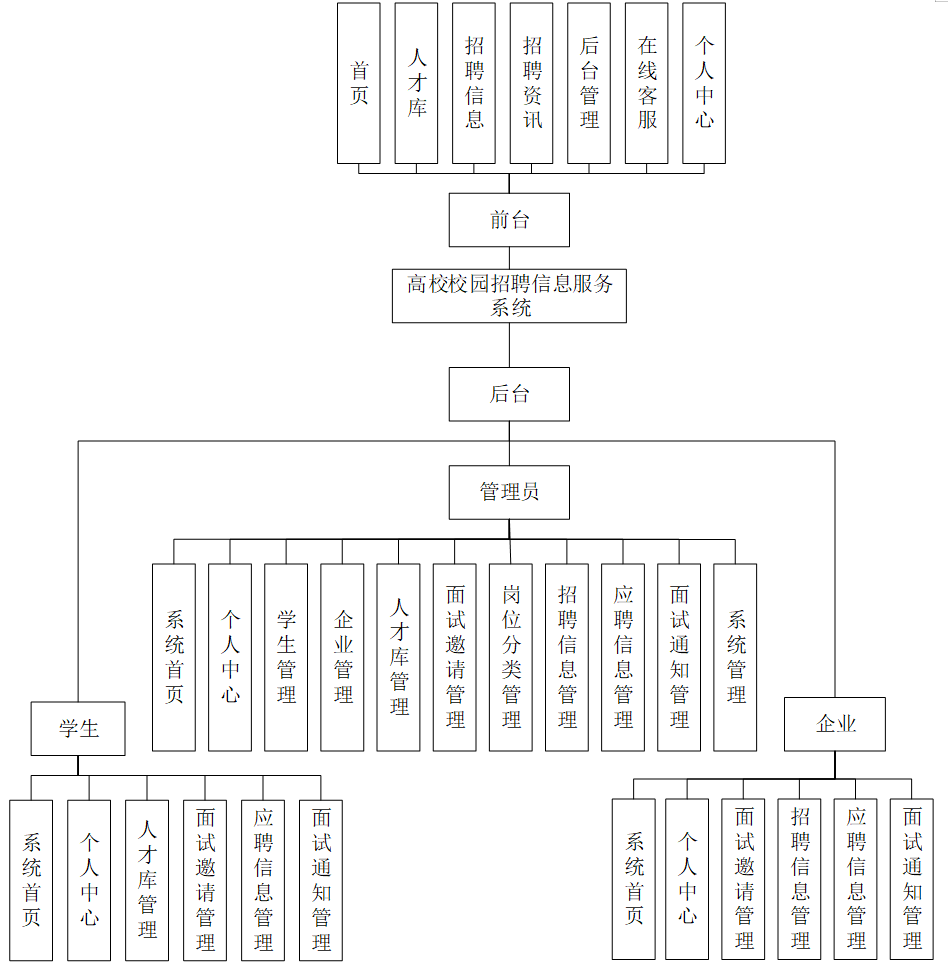 首页

人才库

招聘信息

招聘资讯

后台管理

在线客服

个人中心

前台

高校校园招聘信息服务系统

后台

管理员

系统首页

个人中心

学生管理

企业管理

人才库管理

面试邀请管理

岗位分类管理

招聘信息管理

应聘信息管理

面试通知管理

系统管理

学生

系统首页

个人中心

人才库管理

面试邀请管理

应聘信息管理

面试通知管理

企业

系统首页

个人中心

面试邀请管理

招聘信息管理

应聘信息管理

面试通知管理